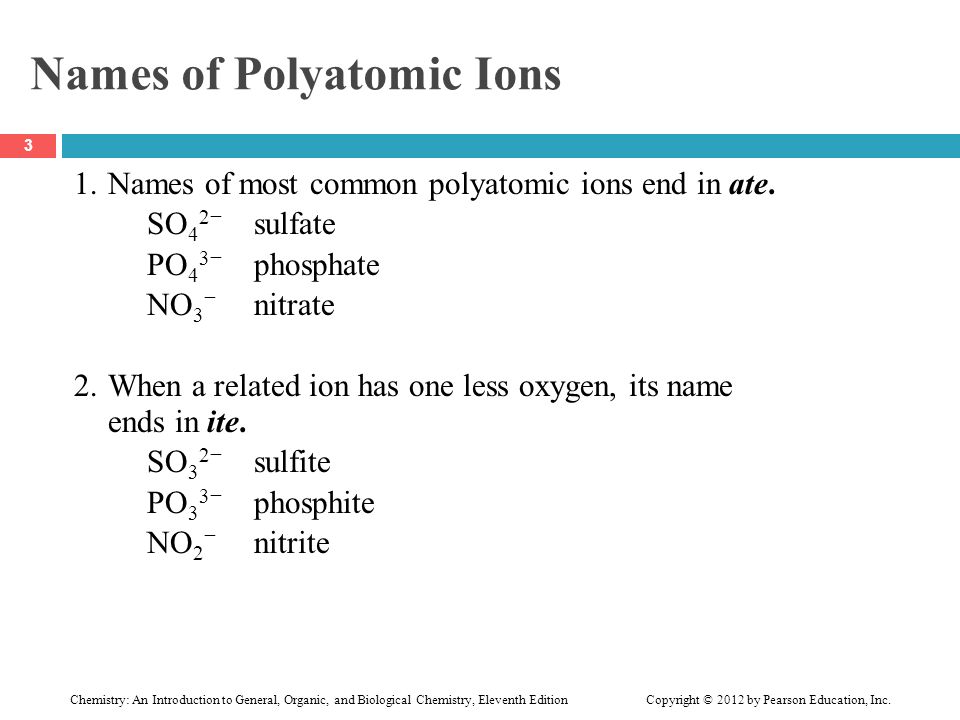 Names of Polyatomic Ions

3

1. Names of most common polyatomic ions end in ***ate***.

$SO_4^{2-}$ sulfate
$PO_4^{3-}$ phosphate
$NO_3^{-}$ nitrate

2. When a related ion has one less oxygen, its name ends in ***ite***.

$SO_3^{2-}$ sulfite
$PO_3^{3-}$ phosphite
$NO_2^{-}$ nitrite

Chemistry: An Introduction to General, Organic, and Biological Chemistry, Eleventh Edition

Copyright © 2012 by Pearson Education, Inc.